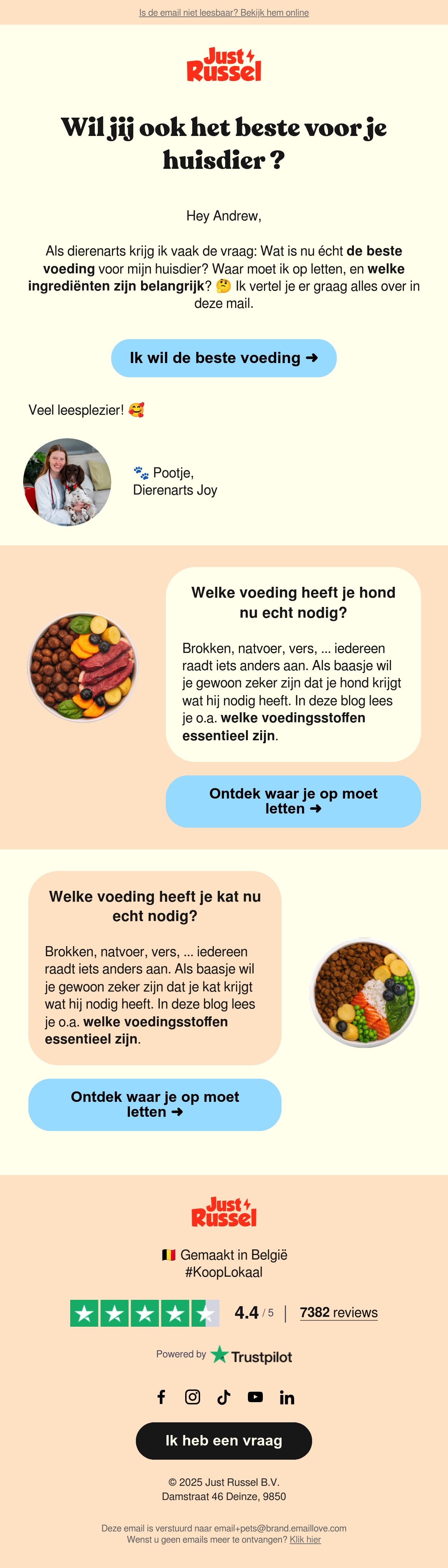 Is de email niet leesbaar? Bekijk hem online

Just Russel

Wil jij ook het beste voor je huisdier ?

Hey Andrew,

Als dierenarts krijg ik vaak de vraag: Wat is nu écht de beste voeding voor mijn huisdier? Waar moet ik op letten, en welke ingrediënten zijn belangrijk? 🤔 Ik vertel je er graag alles over in deze mail.

Ik wil de beste voeding ➜

Veel leesplezier! 🥰

🐾 Pootje,
Dierenarts Joy

Welke voeding heeft je hond nu echt nodig?

Brokken, natvoer, vers, ... iedereen raadt iets anders aan. Als baasje wil je gewoon zeker zijn dat je hond krijgt wat hij nodig heeft. In deze blog lees je o.a. welke voedingsstoffen essentieel zijn.

Ontdek waar je op moet letten ➜

Welke voeding heeft je kat nu echt nodig?

Brokken, natvoer, vers, ... iedereen raadt iets anders aan. Als baasje wil je gewoon zeker zijn dat je kat krijgt wat hij nodig heeft. In deze blog lees je o.a. welke voedingsstoffen essentieel zijn.

Ontdek waar je op moet letten ➜

Just Russel

🇧🇪 Gemaakt in België
#KoopLokaal

4.4 / 5 | 7382 reviews

Powered by Trustpilot

Ik heb een vraag

© 2025 Just Russel B.V.
Damstraat 46 Deinze, 9850

Deze email is verstuurd naar email+pets@brand.emaillove.com
Wenst u geen emails meer te ontvangen? Klik hier